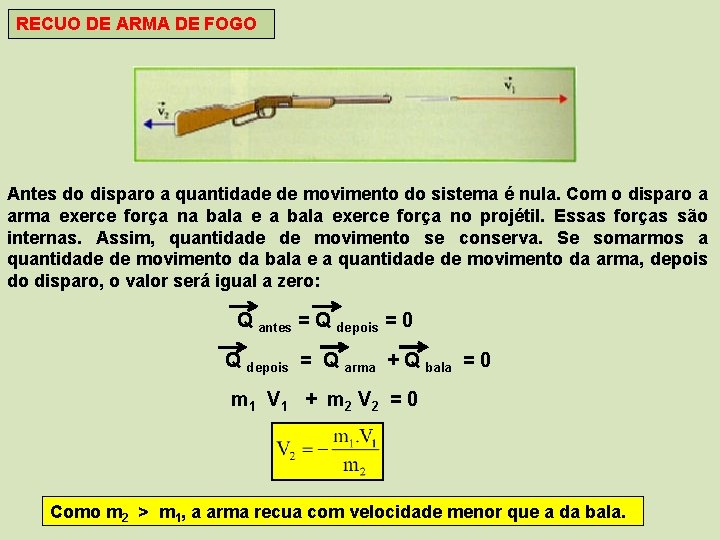 RECUO DE ARMA DE FOGO

$\vec{v}_2$

$\vec{v}_1$

Antes do disparo a quantidade de movimento do sistema é nula. Com o disparo a arma exerce força na bala e a bala exerce força no projétil. Essas forças são internas. Assim, quantidade de movimento se conserva. Se somarmos a quantidade de movimento da bala e a quantidade de movimento da arma, depois do disparo, o valor será igual a zero:

$\vec{Q}_{antes} = \vec{Q}_{depois} = 0$

$\vec{Q}_{depois} = \vec{Q}_{arma} + \vec{Q}_{bala} = 0$

$m_1 V_1 + m_2 V_2 = 0$

$V_2 = -\frac{m_1.V_1}{m_2}$

Como $m_2 > m_1$, a arma recua com velocidade menor que a da bala.